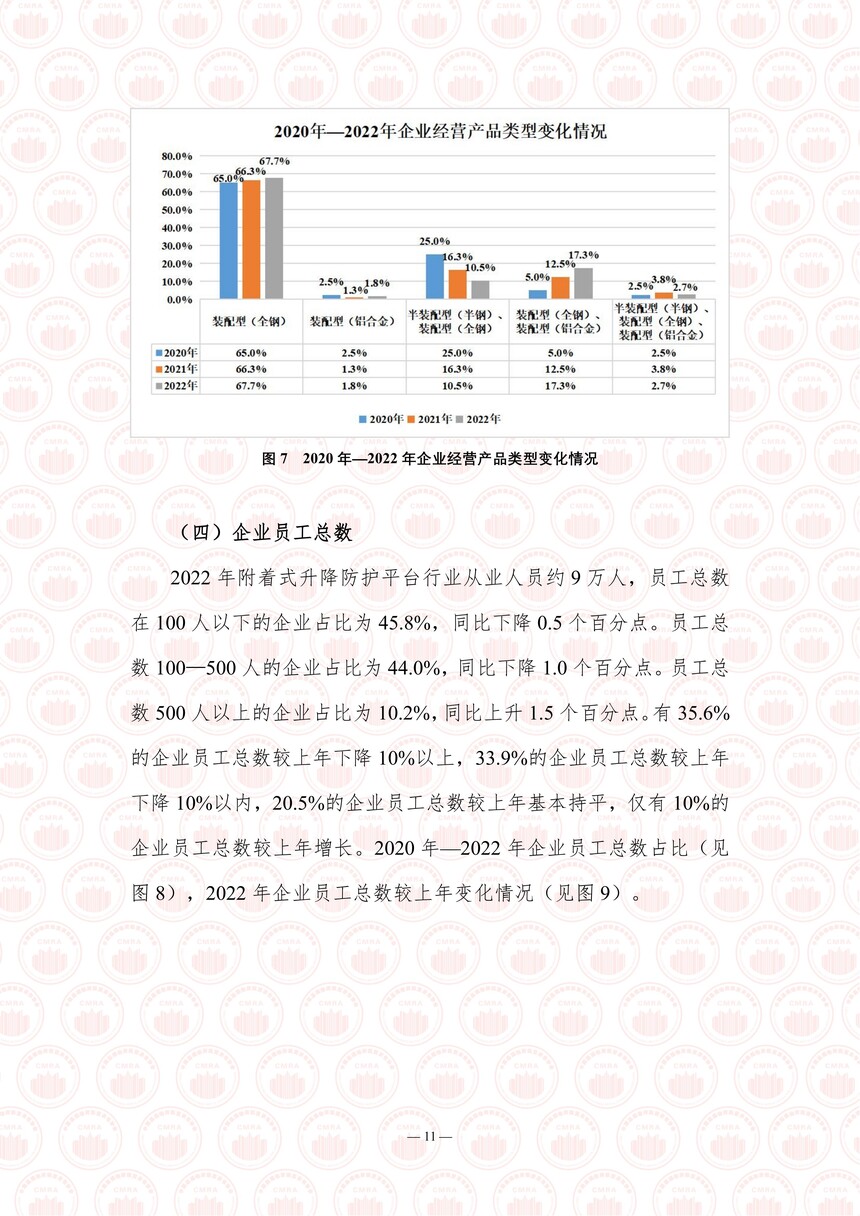 2020年—2022年企业经营产品类型变化情况

80.0%
70.0%
60.0%
50.0%
40.0%
30.0%
20.0%
10.0%
0.0%

65.0% 66.3% 67.7%
2.5% 1.3% 1.8%
25.0% 16.3% 10.5%
5.0% 12.5% 17.3%
2.5% 3.8% 2.7%

| | 装配型（全钢） | 装配型（铝合金） | 半装配型（半钢）、装配型（全钢） | 装配型（全钢）、装配型（铝合金） | 半装配型（半钢）、装配型（全钢）、装配型（铝合金） |
|---|---|---|---|---|---|
| 2020年 | 65.0% | 2.5% | 25.0% | 5.0% | 2.5% |
| 2021年 | 66.3% | 1.3% | 16.3% | 12.5% | 3.8% |
| 2022年 | 67.7% | 1.8% | 10.5% | 17.3% | 2.7% |

2020年 2021年 2022年

图 7 2020 年—2022 年企业经营产品类型变化情况

（四）企业员工总数

2022 年附着式升降防护平台行业从业人员约 9 万人，员工总数在 100 人以下的企业占比为 45.8%，同比下降 0.5 个百分点。员工总数 100—500 人的企业占比为 44.0%，同比下降 1.0 个百分点。员工总数 500 人以上的企业占比为 10.2%，同比上升 1.5 个百分点。有 35.6%的企业员工总数较上年下降 10%以上，33.9%的企业员工总数较上年下降 10%以内，20.5%的企业员工总数较上年基本持平，仅有 10%的企业员工总数较上年增长。2020 年—2022 年企业员工总数占比（见图 8），2022 年企业员工总数较上年变化情况（见图 9）。

— 11 —